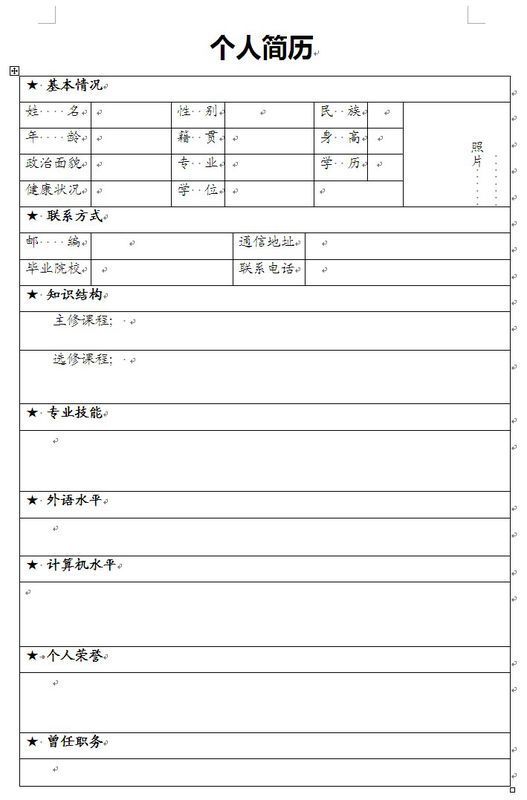 个人简历

★ 基本情况

| 姓 名 | | 性 别 | | 民 族 | | 照片 |
|---|---|---|---|---|---|---|
| 年 龄 | | 籍 贯 | | 身 高 | | |
| 政治面貌 | | 专 业 | | 学 历 | | |
| 健康状况 | | 学 位 | | | | |

★ 联系方式

| 邮 编 | | 通信地址 | |
|---|---|---|---|
| 毕业院校 | | 联系电话 | |

★ 知识结构

主修课程：

选修课程：

★ 专业技能

★ 外语水平

★ 计算机水平

★ 个人荣誉

★ 曾任职务